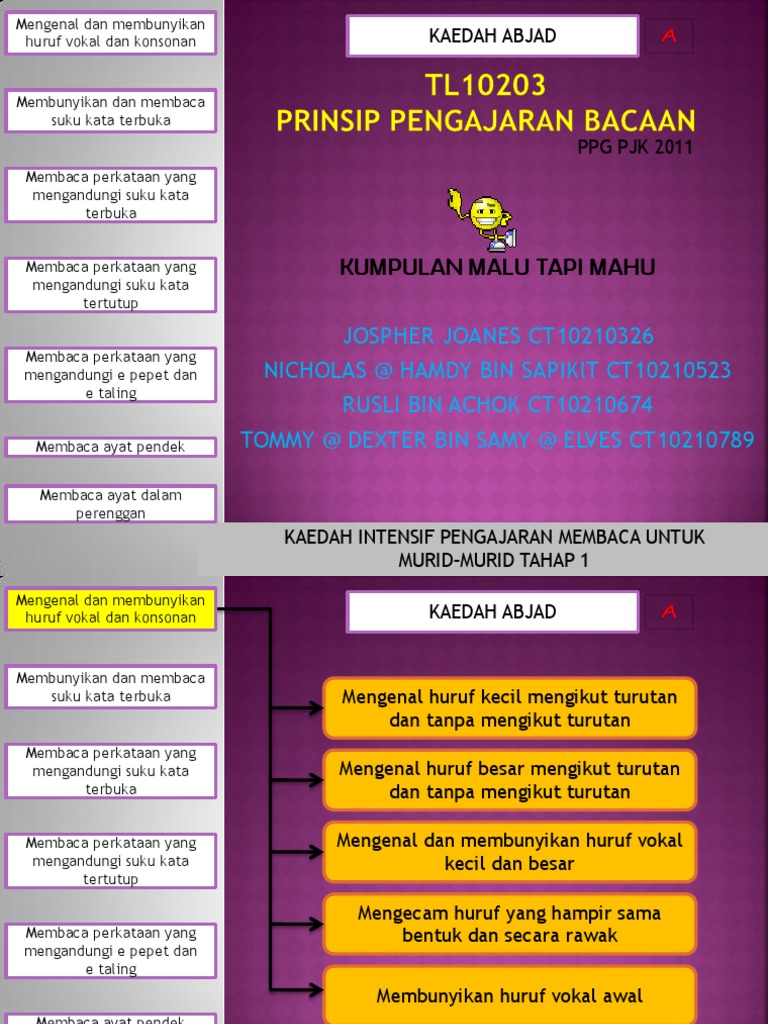 Mengenal dan membunyikan huruf vokal dan konsonan

Membunyikan dan membaca suku kata terbuka

Membaca perkataan yang mengandungi suku kata terbuka

Membaca perkataan yang mengandungi suku kata tertutup

Membaca perkataan yang mengandungi e pepet dan e taling

Membaca ayat pendek

Membaca ayat dalam perenggan

KAEDAH ABJAD

A

TL10203
PRINSIP PENGAJARAN BACAAN

PPG PJK 2011

KUMPULAN MALU TAPI MAHU

JOSPHER JOANES CT10210326

NICHOLAS @ HAMDY BIN SAPIKIT CT10210523

RUSLI BIN ACHOK CT10210674

TOMMY @ DEXTER BIN SAMY @ ELVES CT10210789

KAEDAH INTENSIF PENGAJARAN MEMBACA UNTUK MURID-MURID TAHAP 1

Mengenal dan membunyikan huruf vokal dan konsonan

Membunyikan dan membaca suku kata terbuka

Membaca perkataan yang mengandungi suku kata terbuka

Membaca perkataan yang mengandungi suku kata tertutup

Membaca perkataan yang mengandungi e pepet dan e taling

Membaca ayat pendek

KAEDAH ABJAD

A

Mengenal huruf kecil mengikut turutan dan tanpa mengikut turutan

Mengenal huruf besar mengikut turutan dan tanpa mengikut turutan

Mengenal dan membunyikan huruf vokal kecil dan besar

Mengecam huruf yang hampir sama bentuk dan secara rawak

Membunyikan huruf vokal awal